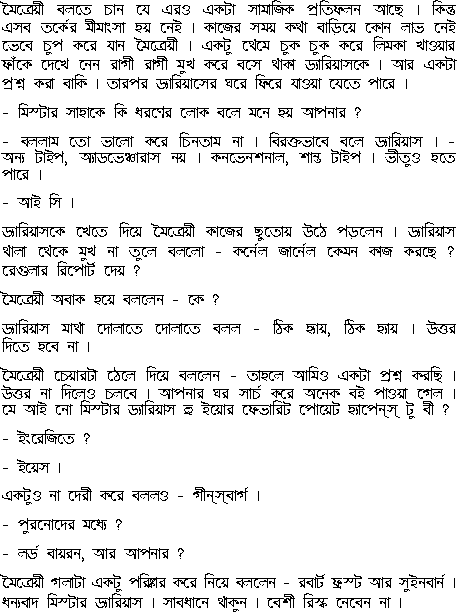 মৈত্রেয়ী বলতে চান যে এরও একটা সামাজিক প্রতিফলন আছে । কিন্তু এসব তর্কের মীমাংসা হয় নেই । কাজের সময় কথা বাড়িয়ে কোন লাভ নেই ভেবে চুপ করে যান মৈত্রেয়ী । একটু থেমে চুক চুক করে লিমকা খাওয়ার ফাঁকে দেখে নেন রাগী রাগী মুখ করে বসে থাকা ড্যারিয়াসকে । আর একটা প্রশ্ন করা বাকি । তারপর ড্যারিয়াসের ঘরে ফিরে যাওয়া যেতে পারে ।

- মিস্টার সাহাকে কি ধরণের লোক বলে মনে হয় আপনার ?

- বললাম তো ভালো করে চিনতাম না । বিরক্তভাবে বলে ড্যারিয়াস । - অন্য টাইপ, অ্যাডভেঞ্চারাস নয় । কনভেনশনাল, শান্ত টাইপ । ভীতুও হতে পারে ।

- আই সি ।

ড্যারিয়াসকে খেতে দিয়ে মৈত্রেয়ী কাজের ছুতোয় উঠে পড়লেন । ড্যারিয়াস থালা থেকে মুখ না তুলে বললো - কর্নেল জার্নেল কেমন কাজ করছে ? রেগুলার রিপোর্ট দেয় ?

মৈত্রেয়ী অবাক হয়ে বললেন - কে ?

ড্যারিয়াস মাথা দোলাতে দোলাতে বলল - ঠিক হ্যায়, ঠিক হ্যায় । উত্তর দিতে হবে না ।

মৈত্রেয়ী চেয়ারটা ঠেলে দিয়ে বললেন - তাহলে আমিও একটা প্রশ্ন করছি । উত্তর না দিলেও চলবে । আপনার ঘর সার্চ করে অনেক বই পাওয়া গেল । মে আই নো মিস্টার ড্যারিয়াস হু ইয়োর ফেভারিট পোয়েট হ্যাপেন্‌স্‌ টু বী ?

- ইংরেজিতে ?

- ইয়েস ।

একটুও না দেরী করে বললও - গীন্‌স্‌বার্গ ।

- পুরনোদের মধ্যে ?

- লর্ড বায়রন, আর আপনার ?

মৈত্রেয়ী গলাটা একটু পরিষ্কার করে নিয়ে বললেন - রবার্ট ফ্রস্ট আর সুইনবার্ন । ধন্যবাদ মিস্টার ড্যারিয়াস । সাবধানে থাকুন । বেশী রিস্ক নেবেন না ।